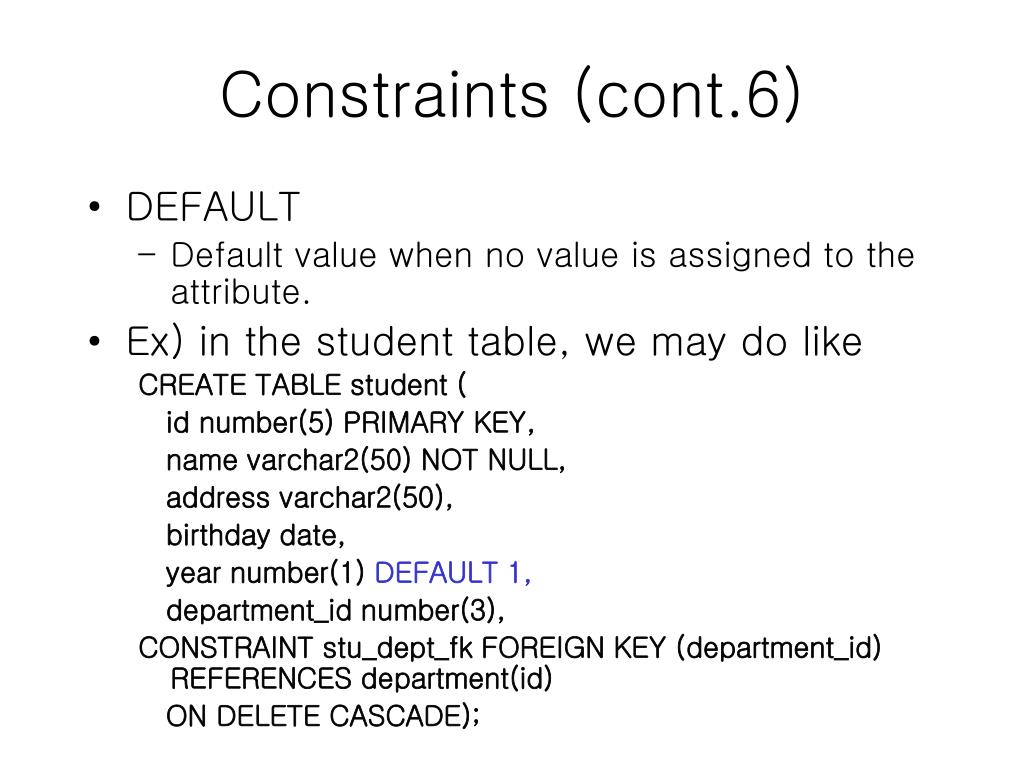 Constraints (cont.6)

• DEFAULT
– Default value when no value is assigned to the attribute.

• Ex) in the student table, we may do like
CREATE TABLE student (
id number(5) PRIMARY KEY,
name varchar2(50) NOT NULL,
address varchar2(50),
birthday date,
year number(1) DEFAULT 1,
department_id number(3),
CONSTRAINT stu_dept_fk FOREIGN KEY (department_id) REFERENCES department(id)
ON DELETE CASCADE);